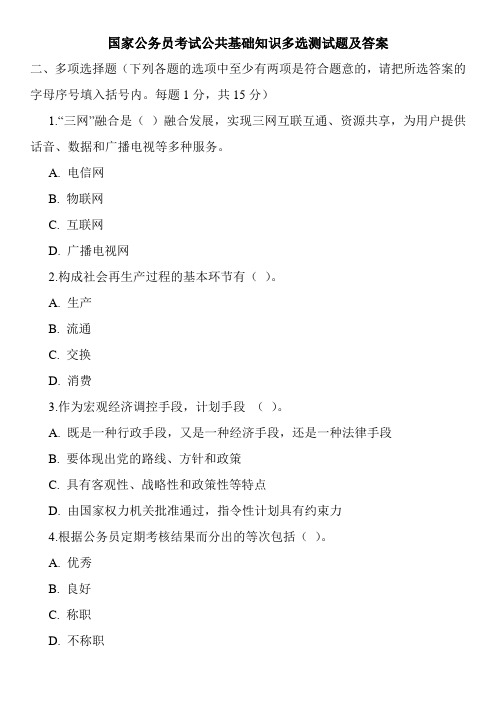 国家公务员考试公共基础知识多选测试题及答案

二、多项选择题（下列各题的选项中至少有两项是符合题意的，请把所选答案的字母序号填入括号内。每题 1 分，共 15 分）

1.“三网”融合是（ ）融合发展，实现三网互联互通、资源共享，为用户提供话音、数据和广播电视等多种服务。

A. 电信网

B. 物联网

C. 互联网

D. 广播电视网

2.构成社会再生产过程的基本环节有（ ）。

A. 生产

B. 流通

C. 交换

D. 消费

3.作为宏观经济调控手段，计划手段 （ ）。

A. 既是一种行政手段，又是一种经济手段，还是一种法律手段

B. 要体现出党的路线、方针和政策

C. 具有客观性、战略性和政策性等特点

D. 由国家权力机关批准通过，指令性计划具有约束力

4.根据公务员定期考核结果而分出的等次包括（ ）。

A. 优秀

B. 良好

C. 称职

D. 不称职